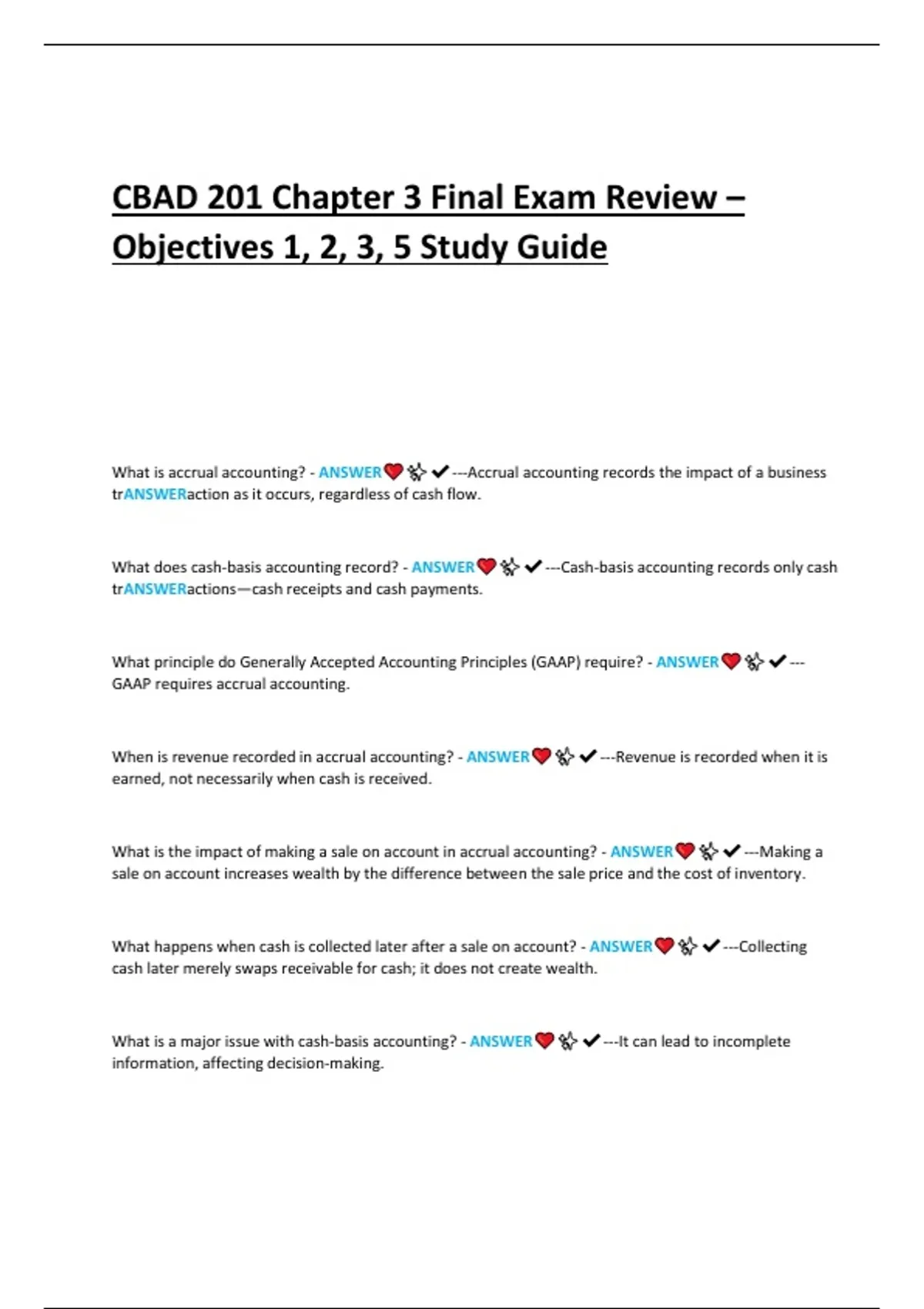 CBAD 201 Chapter 3 Final Exam Review – Objectives 1, 2, 3, 5 Study Guide

What is accrual accounting? - ANSWER❤️✨✔---Accrual accounting records the impact of a business trANSWERaction as it occurs, regardless of cash flow.

What does cash-basis accounting record? - ANSWER❤️✨✔---Cash-basis accounting records only cash trANSWERactions—cash receipts and cash payments.

What principle do Generally Accepted Accounting Principles (GAAP) require? - ANSWER❤️✨✔---GAAP requires accrual accounting.

When is revenue recorded in accrual accounting? - ANSWER❤️✨✔---Revenue is recorded when it is earned, not necessarily when cash is received.

What is the impact of making a sale on account in accrual accounting? - ANSWER❤️✨✔---Making a sale on account increases wealth by the difference between the sale price and the cost of inventory.

What happens when cash is collected later after a sale on account? - ANSWER❤️✨✔---Collecting cash later merely swaps receivable for cash; it does not create wealth.

What is a major issue with cash-basis accounting? - ANSWER❤️✨✔---It can lead to incomplete information, affecting decision-making.